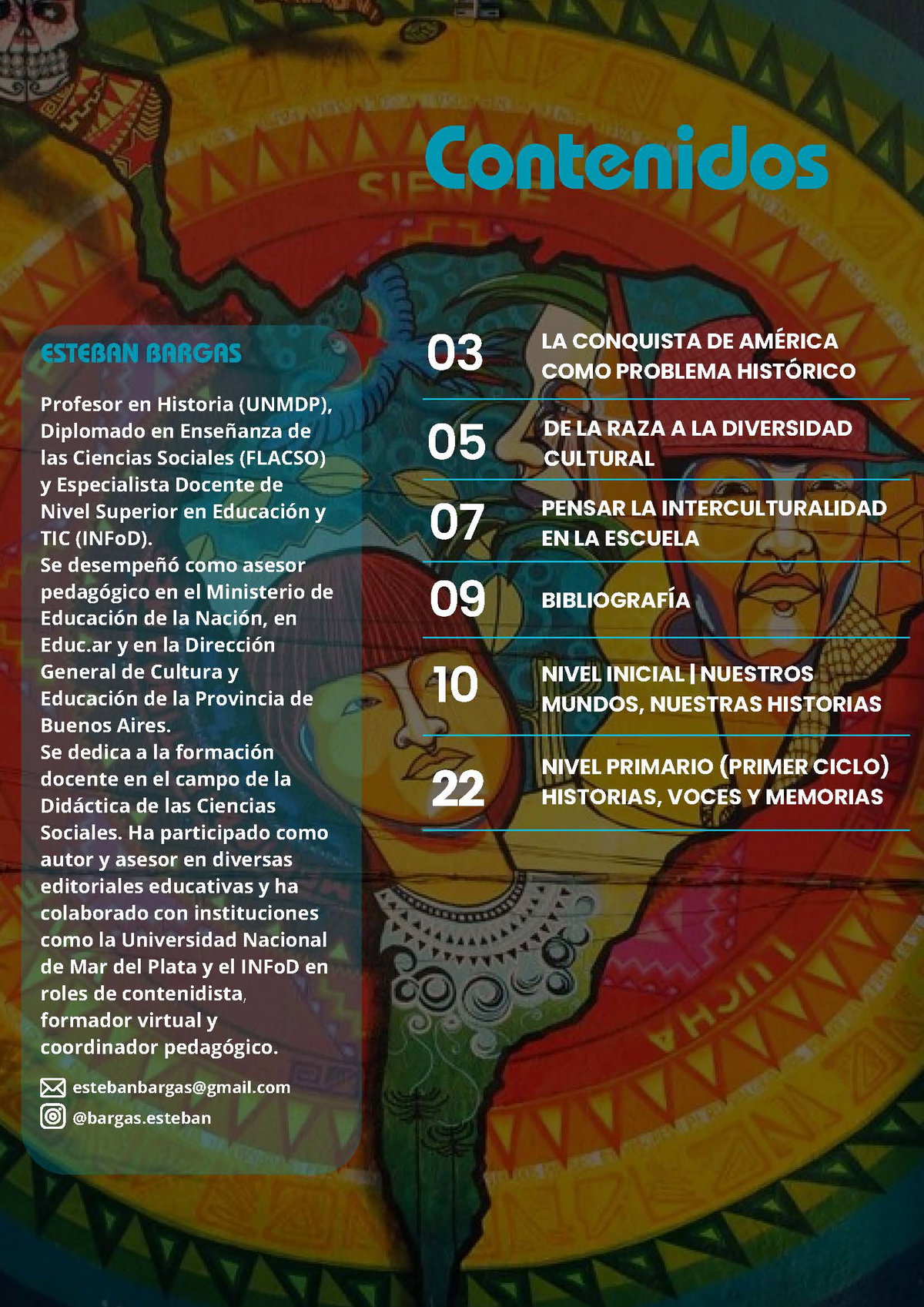 Contenidos

ESTEBAN BARGAS

Profesor en Historia (UNMDP), Diplomado en Enseñanza de las Ciencias Sociales (FLACSO) y Especialista Docente de Nivel Superior en Educación y TIC (INFoD).
Se desempeñó como asesor pedagógico en el Ministerio de Educación de la Nación, en Educ.ar y en la Dirección General de Cultura y Educación de la Provincia de Buenos Aires.
Se dedica a la formación docente en el campo de la Didáctica de las Ciencias Sociales. Ha participado como autor y asesor en diversas editoriales educativas y ha colaborado con instituciones como la Universidad Nacional de Mar del Plata y el INFoD en roles de contenidista, formador virtual y coordinador pedagógico.

estebanbargas@gmail.com
@bargas.esteban

03 LA CONQUISTA DE AMÉRICA COMO PROBLEMA HISTÓRICO

05 DE LA RAZA A LA DIVERSIDAD CULTURAL

07 PENSAR LA INTERCULTURALIDAD EN LA ESCUELA

09 BIBLIOGRAFÍA

10 NIVEL INICIAL | NUESTROS MUNDOS, NUESTRAS HISTORIAS

22 NIVEL PRIMARIO (PRIMER CICLO) HISTORIAS, VOCES Y MEMORIAS

SIENTE

LUCHA